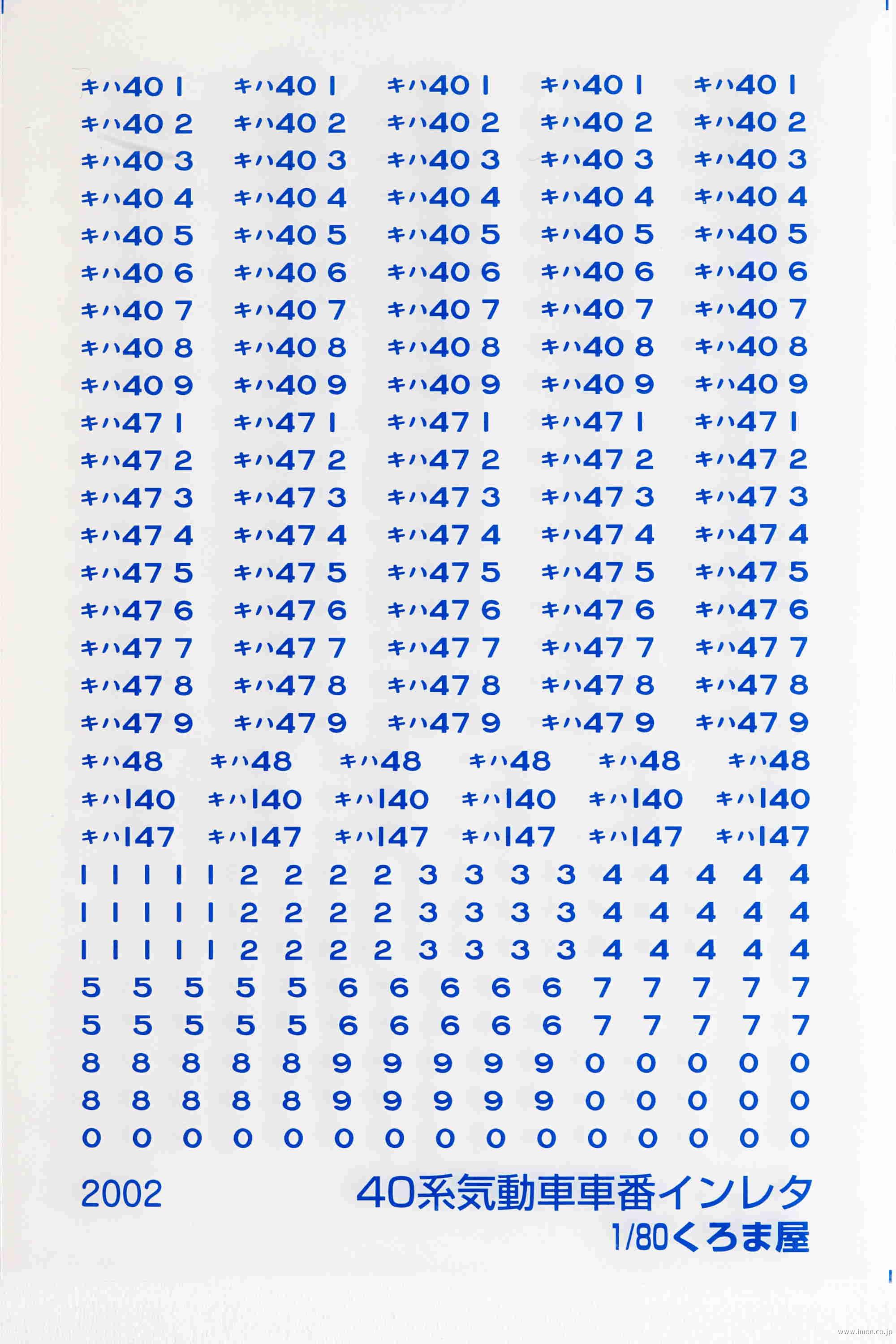 キハ40 1 キハ40 1 キハ40 1 キハ40 1 キハ40 1
キハ40 2 キハ40 2 キハ40 2 キハ40 2 キハ40 2
キハ40 3 キハ40 3 キハ40 3 キハ40 3 キハ40 3
キハ40 4 キハ40 4 キハ40 4 キハ40 4 キハ40 4
キハ40 5 キハ40 5 キハ40 5 キハ40 5 キハ40 5
キハ40 6 キハ40 6 キハ40 6 キハ40 6 キハ40 6
キハ40 7 キハ40 7 キハ40 7 キハ40 7 キハ40 7
キハ40 8 キハ40 8 キハ40 8 キハ40 8 キハ40 8
キハ40 9 キハ40 9 キハ40 9 キハ40 9 キハ40 9
キハ47 1 キハ47 1 キハ47 1 キハ47 1 キハ47 1
キハ47 2 キハ47 2 キハ47 2 キハ47 2 キハ47 2
キハ47 3 キハ47 3 キハ47 3 キハ47 3 キハ47 3
キハ47 4 キハ47 4 キハ47 4 キハ47 4 キハ47 4
キハ47 5 キハ47 5 キハ47 5 キハ47 5 キハ47 5
キハ47 6 キハ47 6 キハ47 6 キハ47 6 キハ47 6
キハ47 7 キハ47 7 キハ47 7 キハ47 7 キハ47 7
キハ47 8 キハ47 8 キハ47 8 キハ47 8 キハ47 8
キハ47 9 キハ47 9 キハ47 9 キハ47 9 キハ47 9
キハ48 キハ48 キハ48 キハ48 キハ48 キハ48
キハ140 キハ140 キハ140 キハ140 キハ140 キハ140
キハ147 キハ147 キハ147 キハ147 キハ147 キハ147
1 1 1 1 1 2 2 2 2 3 3 3 3 4 4 4 4 4
1 1 1 1 1 2 2 2 2 3 3 3 3 4 4 4 4 4
1 1 1 1 1 2 2 2 2 3 3 3 3 4 4 4 4 4
5 5 5 5 5 6 6 6 6 6 7 7 7 7 7
5 5 5 5 5 6 6 6 6 6 7 7 7 7 7
8 8 8 8 8 9 9 9 9 9 0 0 0 0 0
8 8 8 8 8 9 9 9 9 9 0 0 0 0 0
0 0 0 0 0 0 0 0 0 0 0 0 0 0 0

2002 40系気動車車番インレタ
1/80くろま屋

www.imon.co.jp